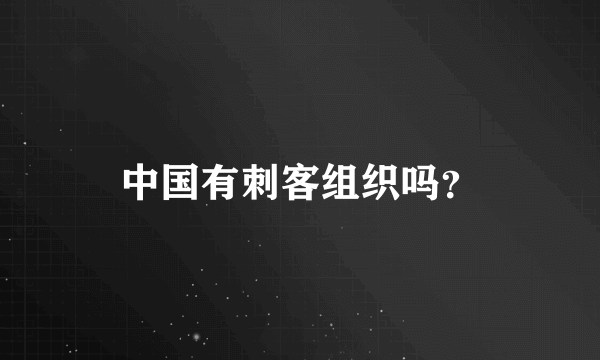 中国有刺客组织吗?